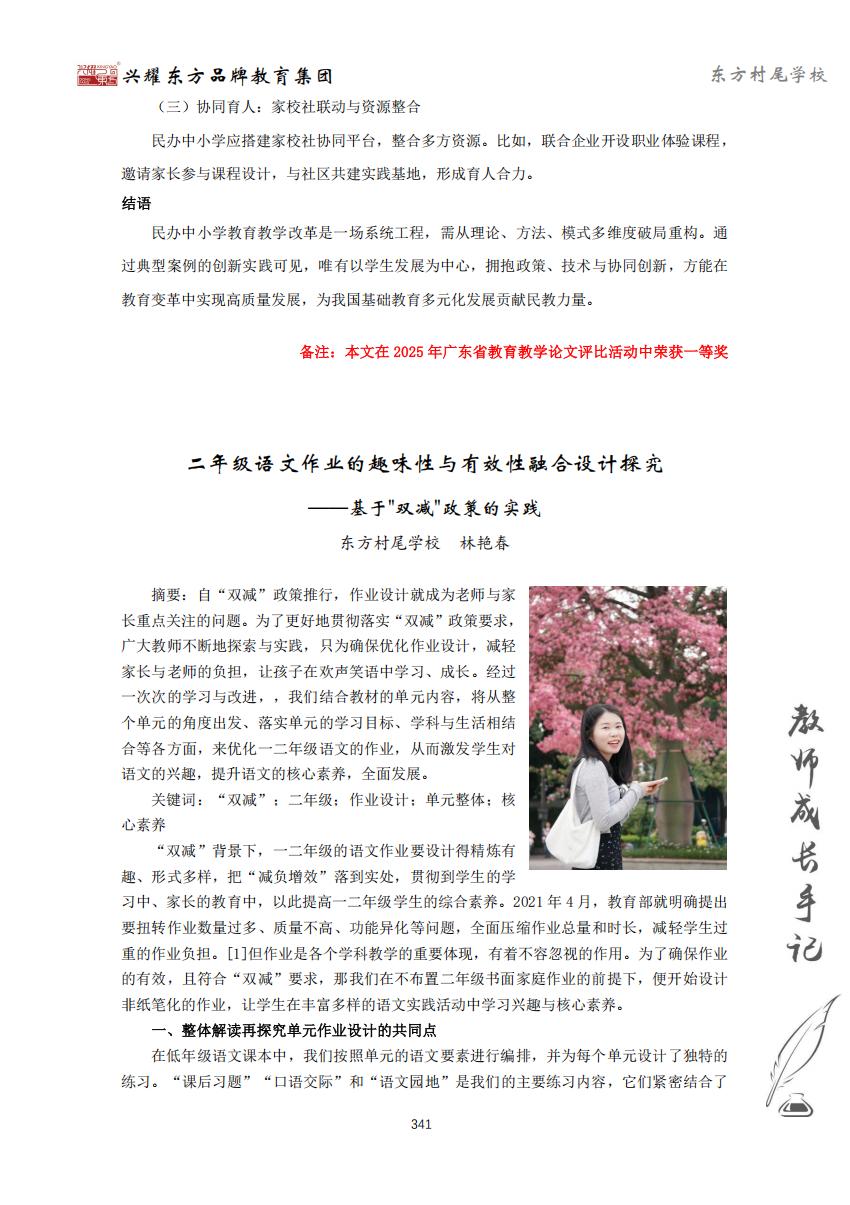 兴耀东方品牌教育集团

东方村尾学校

（三）协同育人：家校社联动与资源整合

民办中小学应搭建家校社协同平台，整合多方资源。比如，联合企业开设职业体验课程，邀请家长参与课程设计，与社区共建实践基地，形成育人合力。

结语

民办中小学教育教学改革是一场系统工程，需从理论、方法、模式多维度破局重构。通过典型案例的创新实践可见，唯有以学生发展为中心，拥抱政策、技术与协同创新，方能在教育变革中实现高质量发展，为我国基础教育多元化发展贡献民教力量。

备注：本文在 2025 年广东省教育教学论文评比活动中荣获一等奖

二年级语文作业的趣味性与有效性融合设计探究

——基于"双减"政策的实践

东方村尾学校　林艳春

摘要：自“双减”政策推行，作业设计就成为老师与家长重点关注的问题。为了更好地贯彻落实“双减”政策要求，广大教师不断地探索与实践，只为确保优化作业设计，减轻家长与老师的负担，让孩子在欢声笑语中学习、成长。经过一次次的学习与改进，，我们结合教材的单元内容，将从整个单元的角度出发、落实单元的学习目标、学科与生活相结合等各方面，来优化一二年级语文的作业，从而激发学生对语文的兴趣，提升语文的核心素养，全面发展。

关键词：“双减”；二年级；作业设计；单元整体；核心素养

“双减”背景下，一二年级的语文作业要设计得精炼有趣、形式多样，把“减负增效”落到实处，贯彻到学生的学习中、家长的教育中，以此提高一二年级学生的综合素养。2021 年 4 月，教育部就明确提出要扭转作业数量过多、质量不高、功能异化等问题，全面压缩作业总量和时长，减轻学生过重的作业负担。[1]但作业是各个学科教学的重要体现，有着不容忽视的作用。为了确保作业的有效，且符合“双减”要求，那我们在不布置二年级书面家庭作业的前提下，便开始设计非纸笔化的作业，让学生在丰富多样的语文实践活动中学习兴趣与核心素养。

一、整体解读再探究单元作业设计的共同点

在低年级语文课本中，我们按照单元的语文要素进行编排，并为每个单元设计了独特的练习。“课后习题”“口语交际”和“语文园地”是我们的主要练习内容，它们紧密结合了

教师成长手记

341